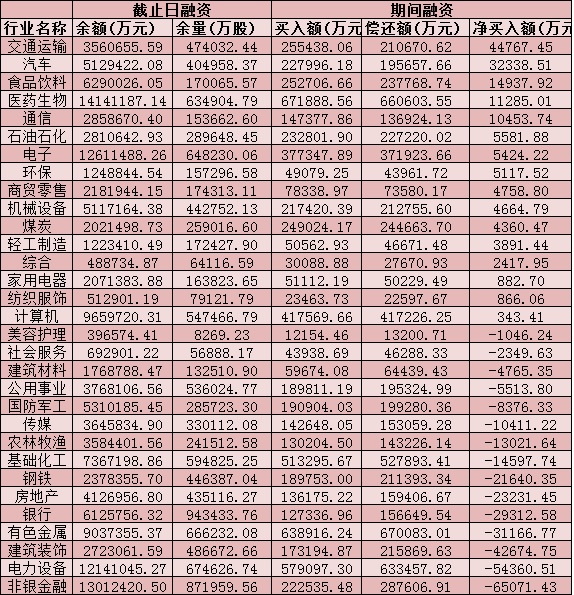 | | 截止日融资 | | 期间融资 | | |
|---|---|---|---|---|---|
| 行业名称 | 余额(万元) | 余量(万股) | 买入额(万元 | 偿还额(万元) | 净买入额(万元 |
| 交通运输 | 3560655.59 | 474032.44 | 255438.06 | 210670.62 | 44767.45 |
| 汽车 | 5129422.08 | 404958.37 | 227996.18 | 195657.66 | 32338.51 |
| 食品饮料 | 6290026.05 | 170065.57 | 252706.66 | 237768.74 | 14937.92 |
| 医药生物 | 14141187.14 | 634904.79 | 671888.56 | 660603.55 | 11285.01 |
| 通信 | 2858670.40 | 153662.60 | 147377.86 | 136924.13 | 10453.74 |
| 石油石化 | 2810642.93 | 289648.45 | 232801.90 | 227220.02 | 5581.88 |
| 电子 | 12611488.26 | 648230.06 | 377347.89 | 371923.66 | 5424.22 |
| 环保 | 1248844.54 | 157296.58 | 49079.25 | 43961.72 | 5117.52 |
| 商贸零售 | 2181944.15 | 174313.11 | 78338.97 | 73580.17 | 4758.80 |
| 机械设备 | 5117164.38 | 442752.13 | 217420.39 | 212755.60 | 4664.79 |
| 煤炭 | 2021498.73 | 259016.60 | 249024.17 | 244663.70 | 4360.47 |
| 轻工制造 | 1223410.49 | 172427.90 | 50562.93 | 46671.48 | 3891.44 |
| 综合 | 488734.87 | 64116.59 | 30088.88 | 27670.93 | 2417.95 |
| 家用电器 | 2071383.88 | 163823.65 | 51112.19 | 50229.49 | 882.70 |
| 纺织服饰 | 512901.19 | 79121.79 | 23463.73 | 22597.67 | 866.06 |
| 计算机 | 9659720.31 | 547466.79 | 417569.66 | 417226.25 | 343.41 |
| 美容护理 | 396574.41 | 8269.23 | 12154.46 | 13200.71 | -1046.24 |
| 社会服务 | 692901.22 | 56888.17 | 43938.69 | 46288.33 | -2349.63 |
| 建筑材料 | 1768788.47 | 132510.90 | 59674.08 | 64439.43 | -4765.35 |
| 公用事业 | 3768106.56 | 536024.77 | 189811.19 | 195324.99 | -5513.80 |
| 国防军工 | 5310185.45 | 285723.30 | 190904.03 | 199280.36 | -8376.33 |
| 传媒 | 3645834.90 | 330112.08 | 142648.05 | 153059.28 | -10411.22 |
| 农林牧渔 | 3584401.56 | 241512.58 | 130204.50 | 143226.14 | -13021.64 |
| 基础化工 | 7367198.86 | 594825.25 | 513295.67 | 527893.41 | -14597.74 |
| 钢铁 | 2378355.70 | 446387.04 | 189753.00 | 211393.34 | -21640.35 |
| 房地产 | 4126956.80 | 435116.27 | 136175.22 | 159406.67 | -23231.45 |
| 银行 | 6125756.32 | 943433.76 | 127336.96 | 156649.54 | -29312.58 |
| 有色金属 | 9037355.37 | 666232.08 | 638916.24 | 670083.01 | -31166.77 |
| 建筑装饰 | 2723061.59 | 486672.66 | 173194.87 | 215869.63 | -42674.75 |
| 电力设备 | 12141045.27 | 674626.74 | 579097.30 | 633457.82 | -54360.51 |
| 非银金融 | 13012420.50 | 871959.56 | 222535.48 | 287606.91 | -65071.43 |